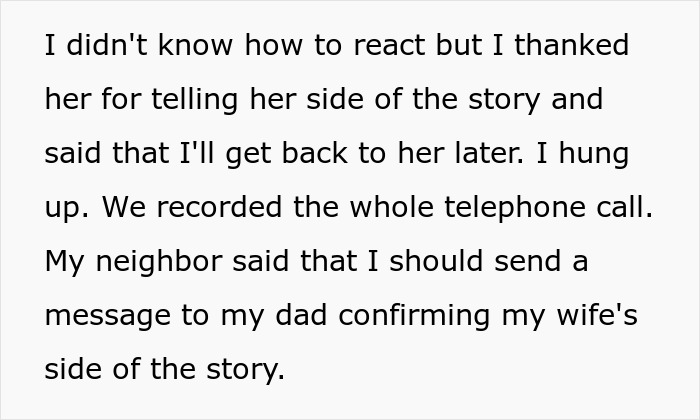 I didn't know how to react but I thanked her for telling her side of the story and said that I'll get back to her later. I hung up. We recorded the whole telephone call. My neighbor said that I should send a message to my dad confirming my wife's side of the story.